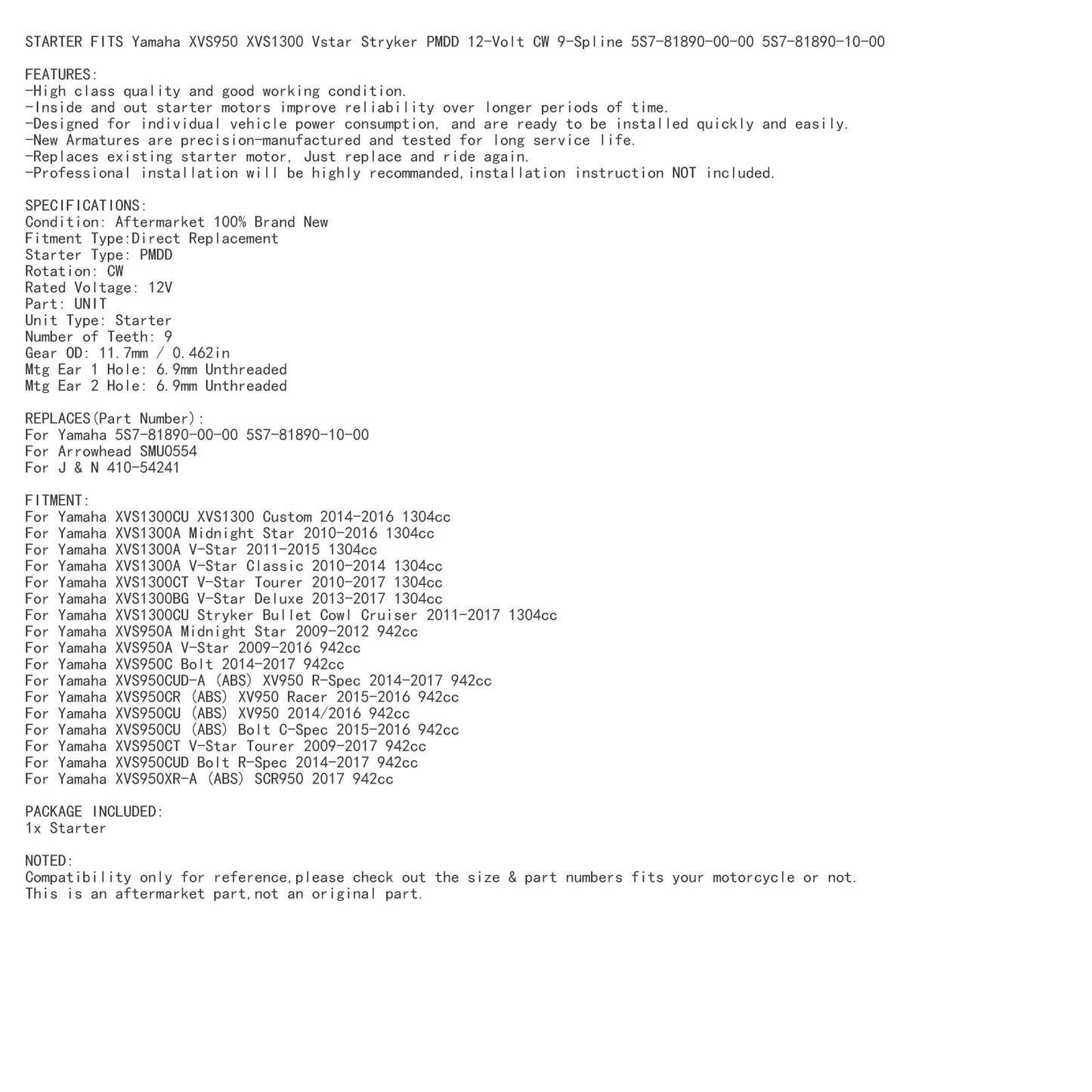 STARTER FITS Yamaha XVS950 XVS1300 Vstar Stryker PMDD 12-Volt CW 9-Spline 5S7-81890-00-00 5S7-81890-10-00

FEATURES:
-High class quality and good working condition.
-Inside and out starter motors improve reliability over longer periods of time.
-Designed for individual vehicle power consumption, and are ready to be installed quickly and easily.
-New Armatures are precision-manufactured and tested for long service life.
-Replaces existing starter motor, Just replace and ride again.
-Professional installation will be highly recommanded,installation instruction NOT included.

SPECIFICATIONS:
Condition: Aftermarket 100% Brand New
Fitment Type:Direct Replacement
Starter Type: PMDD
Rotation: CW
Rated Voltage: 12V
Part: UNIT
Unit Type: Starter
Number of Teeth: 9
Gear OD: 11.7mm / 0.462in
Mtg Ear 1 Hole: 6.9mm Unthreaded
Mtg Ear 2 Hole: 6.9mm Unthreaded

REPLACES(Part Number):
For Yamaha 5S7-81890-00-00 5S7-81890-10-00
For Arrowhead SMU0554
For J & N 410-54241

FITMENT:
For Yamaha XVS1300CU XVS1300 Custom 2014-2016 1304cc
For Yamaha XVS1300A Midnight Star 2010-2016 1304cc
For Yamaha XVS1300A V-Star 2011-2015 1304cc
For Yamaha XVS1300A V-Star Classic 2010-2014 1304cc
For Yamaha XVS1300CT V-Star Tourer 2010-2017 1304cc
For Yamaha XVS1300BG V-Star Deluxe 2013-2017 1304cc
For Yamaha XVS1300CU Stryker Bullet Cowl Cruiser 2011-2017 1304cc
For Yamaha XVS950A Midnight Star 2009-2012 942cc
For Yamaha XVS950A V-Star 2009-2016 942cc
For Yamaha XVS950C Bolt 2014-2017 942cc
For Yamaha XVS950CUD-A (ABS) XV950 R-Spec 2014-2017 942cc
For Yamaha XVS950CR (ABS) XV950 Racer 2015-2016 942cc
For Yamaha XVS950CU (ABS) XV950 2014/2016 942cc
For Yamaha XVS950CU (ABS) Bolt C-Spec 2015-2016 942cc
For Yamaha XVS950CT V-Star Tourer 2009-2017 942cc
For Yamaha XVS950CUD Bolt R-Spec 2014-2017 942cc
For Yamaha XVS950XR-A (ABS) SCR950 2017 942cc

PACKAGE INCLUDED:
1x Starter

NOTED:
Compatibility only for reference,please check out the size & part numbers fits your motorcycle or not.
This is an aftermarket part,not an original part.